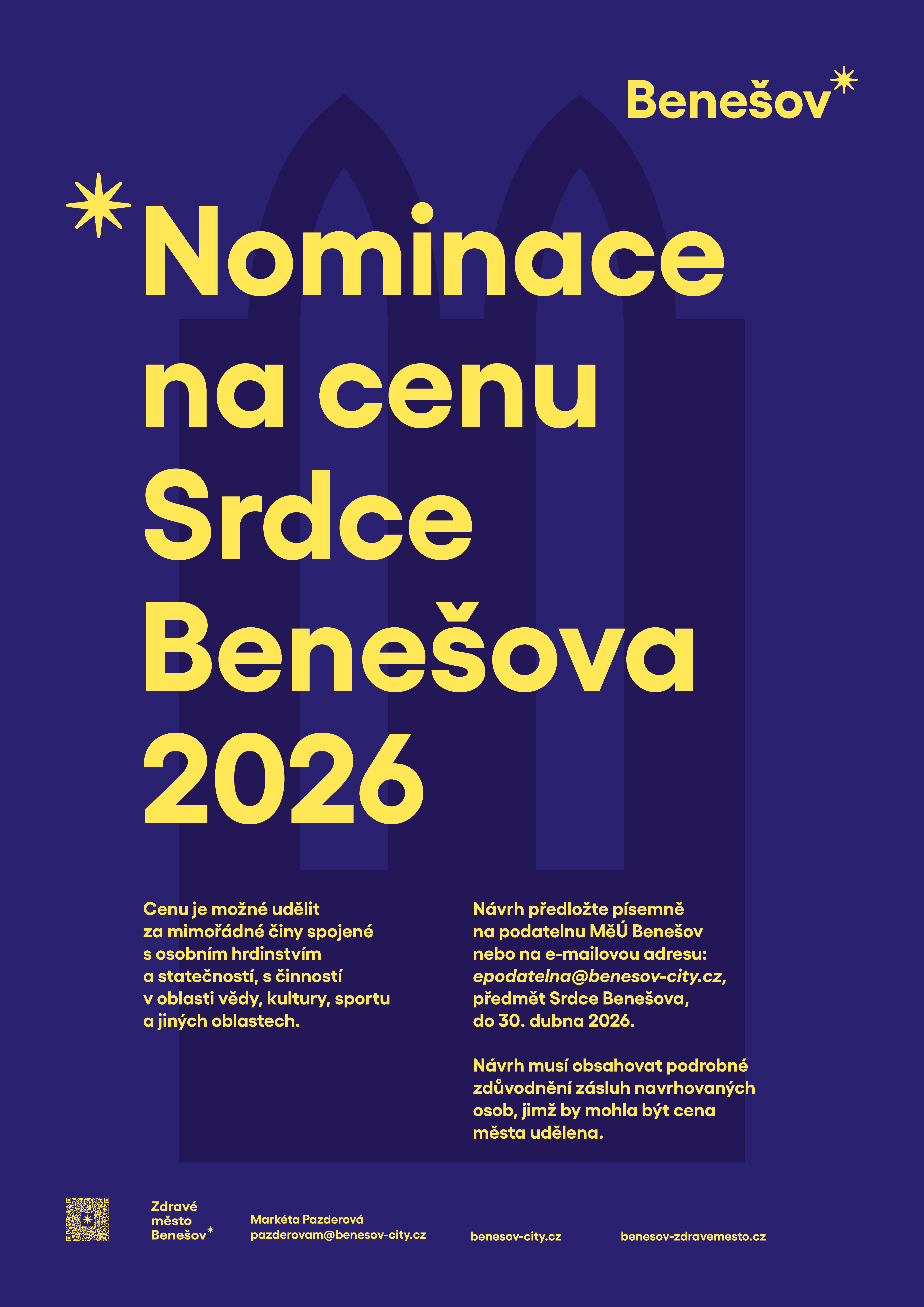 Benešov

Nominace na cenu Srdce Benešova 2026

Cenu je možné udělit za mimořádné činy spojené s osobním hrdinstvím a statečností, s činností v oblasti vědy, kultury, sportu a jiných oblastech.

Návrh předložte písemně na podatelnu MěÚ Benešov nebo na e-mailovou adresu: epodatelna@benesov-city.cz, předmět Srdce Benešova, do 30. dubna 2026.

Návrh musí obsahovat podrobné zdůvodnění zásluh navrhovaných osob, jimž by mohla být cena města udělena.

Zdravé
město
Benešov

Markéta Pazderová
pazderovam@benesov-city.cz

benesov-city.cz

benesov-zdravemesto.cz